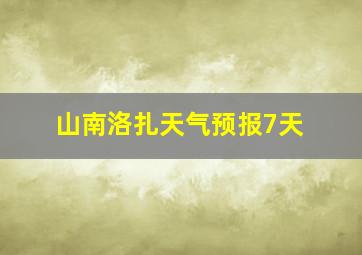 山南洛扎天气预报7天